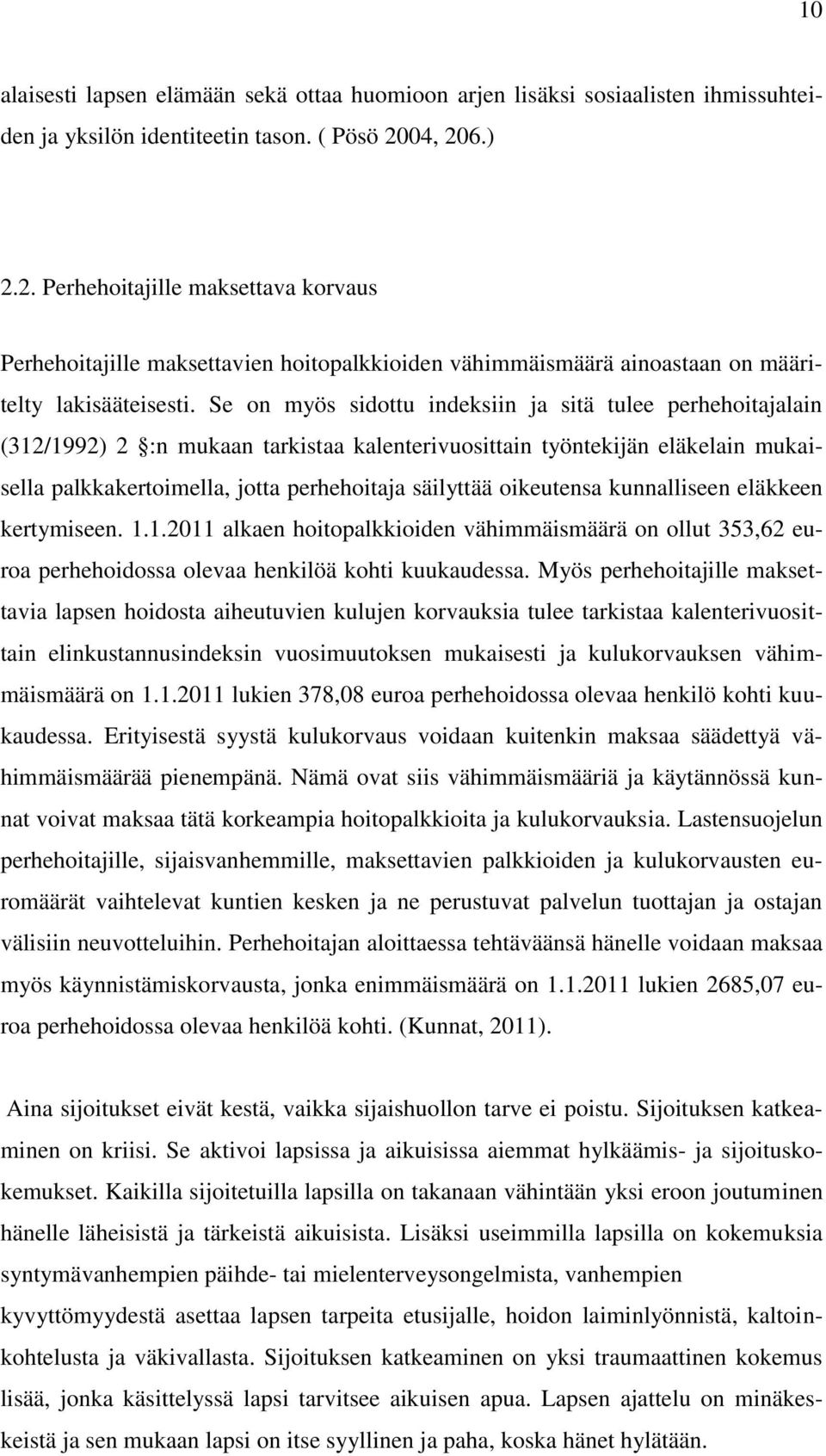 10

alaisesti lapsen elämään sekä ottaa huomioon arjen lisäksi sosiaalisten ihmissuhteiden ja yksilön identiteetin tason. ( Pösö 2004, 206.)

2.2. Perhehoitajille maksettava korvaus

Perhehoitajille maksettavien hoitopalkkioiden vähimmäismäärä ainoastaan on määritelty lakisääteisesti. Se on myös sidottu indeksiin ja sitä tulee perhehoitajalain (312/1992) 2 §:n mukaan tarkistaa kalenterivuosittain työntekijän eläkelain mukaisella palkkakertoimella, jotta perhehoitaja säilyttää oikeutensa kunnalliseen eläkkeen kertymiseen. 1.1.2011 alkaen hoitopalkkioiden vähimmäismäärä on ollut 353,62 euroa perhehoidossa olevaa henkilöä kohti kuukaudessa. Myös perhehoitajille maksettavia lapsen hoidosta aiheutuvien kulujen korvauksia tulee tarkistaa kalenterivuosittain elinkustannusindeksin vuosimuutoksen mukaisesti ja kulukorvauksen vähimmäismäärä on 1.1.2011 lukien 378,08 euroa perhehoidossa olevaa henkilö kohti kuukaudessa. Erityisestä syystä kulukorvaus voidaan kuitenkin maksaa säädettyä vähimmäismäärää pienempänä. Nämä ovat siis vähimmäismääriä ja käytännössä kunnat voivat maksaa tätä korkeampia hoitopalkkioita ja kulukorvauksia. Lastensuojelun perhehoitajille, sijaisvanhemmille, maksettavien palkkioiden ja kulukorvausten euromäärät vaihtelevat kuntien kesken ja ne perustuvat palvelun tuottajan ja ostajan välisiin neuvotteluihin. Perhehoitajan aloittaessa tehtäväänsä hänelle voidaan maksaa myös käynnistämiskorvausta, jonka enimmäismäärä on 1.1.2011 lukien 2685,07 euroa perhehoidossa olevaa henkilöä kohti. (Kunnat, 2011).

Aina sijoitukset eivät kestä, vaikka sijaishuollon tarve ei poistu. Sijoituksen katkeaminen on kriisi. Se aktivoi lapsissa ja aikuisissa aiemmat hylkäämis- ja sijoituskokemukset. Kaikilla sijoitetuilla lapsilla on takanaan vähintään yksi eroon joutuminen hänelle läheisistä ja tärkeistä aikuisista. Lisäksi useimmilla lapsilla on kokemuksia syntymävanhempien päihde- tai mielenterveysongelmista, vanhempien kyvyttömyydestä asettaa lapsen tarpeita etusijalle, hoidon laiminlyönnistä, kaltoinkohtelusta ja väkivallasta. Sijoituksen katkeaminen on yksi traumaattinen kokemus lisää, jonka käsittelyssä lapsi tarvitsee aikuisen apua. Lapsen ajattelu on minäkeskeistä ja sen mukaan lapsi on itse syyllinen ja paha, koska hänet hylätään.